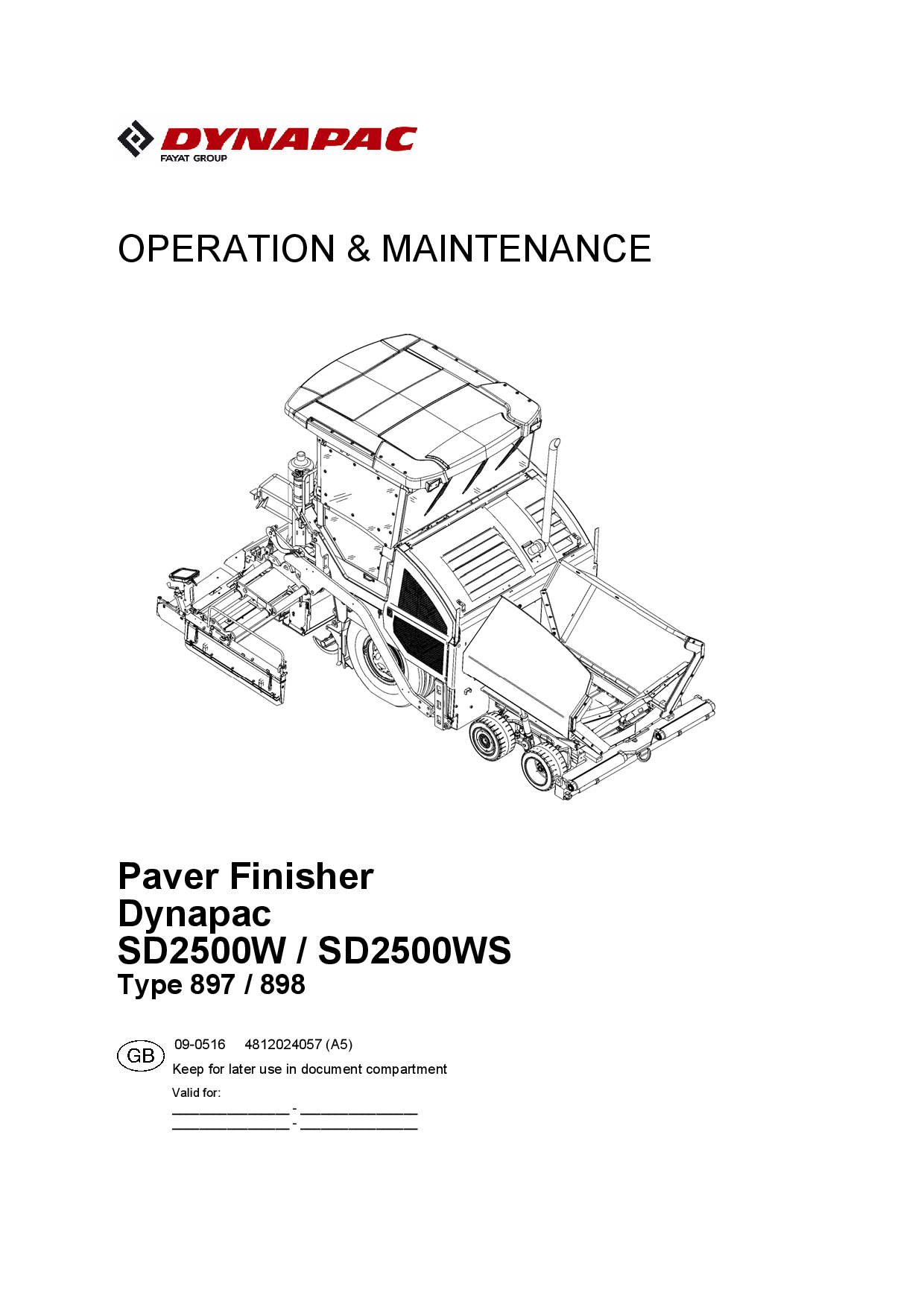 DYNAPAC
FAYAT GROUP

OPERATION & MAINTENANCE

Paver Finisher
Dynapac
SD2500W / SD2500WS
Type 897 / 898

GB

09-0516 4812024057 (A5)

Keep for later use in document compartment

Valid for:

_______________ - _______________
_______________ - _______________